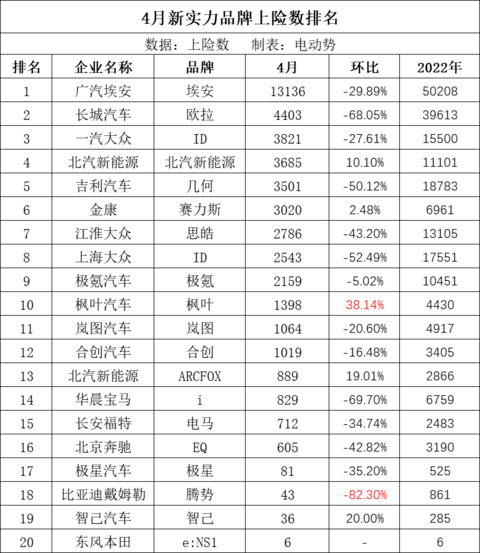 4月新实力品牌上险数排名

数据：上险数 制表：电动势

| 排名 | 企业名称 | 品牌 | 4月 | 环比 | 2022年 |
|---|---|---|---|---|---|
| 1 | 广汽埃安 | 埃安 | 13136 | -29.89% | 50208 |
| 2 | 长城汽车 | 欧拉 | 4403 | -68.05% | 39613 |
| 3 | 一汽大众 | ID | 3821 | -27.61% | 15500 |
| 4 | 北汽新能源 | 北汽新能源 | 3685 | 10.10% | 11101 |
| 5 | 吉利汽车 | 几何 | 3501 | -50.12% | 18783 |
| 6 | 金康 | 赛力斯 | 3020 | 2.48% | 6961 |
| 7 | 江淮大众 | 思皓 | 2786 | -43.20% | 13105 |
| 8 | 上海大众 | ID | 2543 | -52.49% | 17551 |
| 9 | 极氪汽车 | 极氪 | 2159 | -5.02% | 10451 |
| 10 | 枫叶汽车 | 枫叶 | 1398 | 38.14% | 4430 |
| 11 | 岚图汽车 | 岚图 | 1064 | -20.60% | 4917 |
| 12 | 合创汽车 | 合创 | 1019 | -16.48% | 3405 |
| 13 | 北汽新能源 | ARCFOX | 889 | 19.01% | 2866 |
| 14 | 华晨宝马 | i | 829 | -69.70% | 6759 |
| 15 | 长安福特 | 电马 | 712 | -34.74% | 2483 |
| 16 | 北京奔驰 | EQ | 605 | -42.82% | 3190 |
| 17 | 极星汽车 | 极星 | 81 | -35.20% | 525 |
| 18 | 比亚迪戴姆勒 | 腾势 | 43 | -82.30% | 861 |
| 19 | 智己汽车 | 智己 | 36 | 20.00% | 285 |
| 20 | 东风本田 | e:NS1 | 6 | - | 6 |